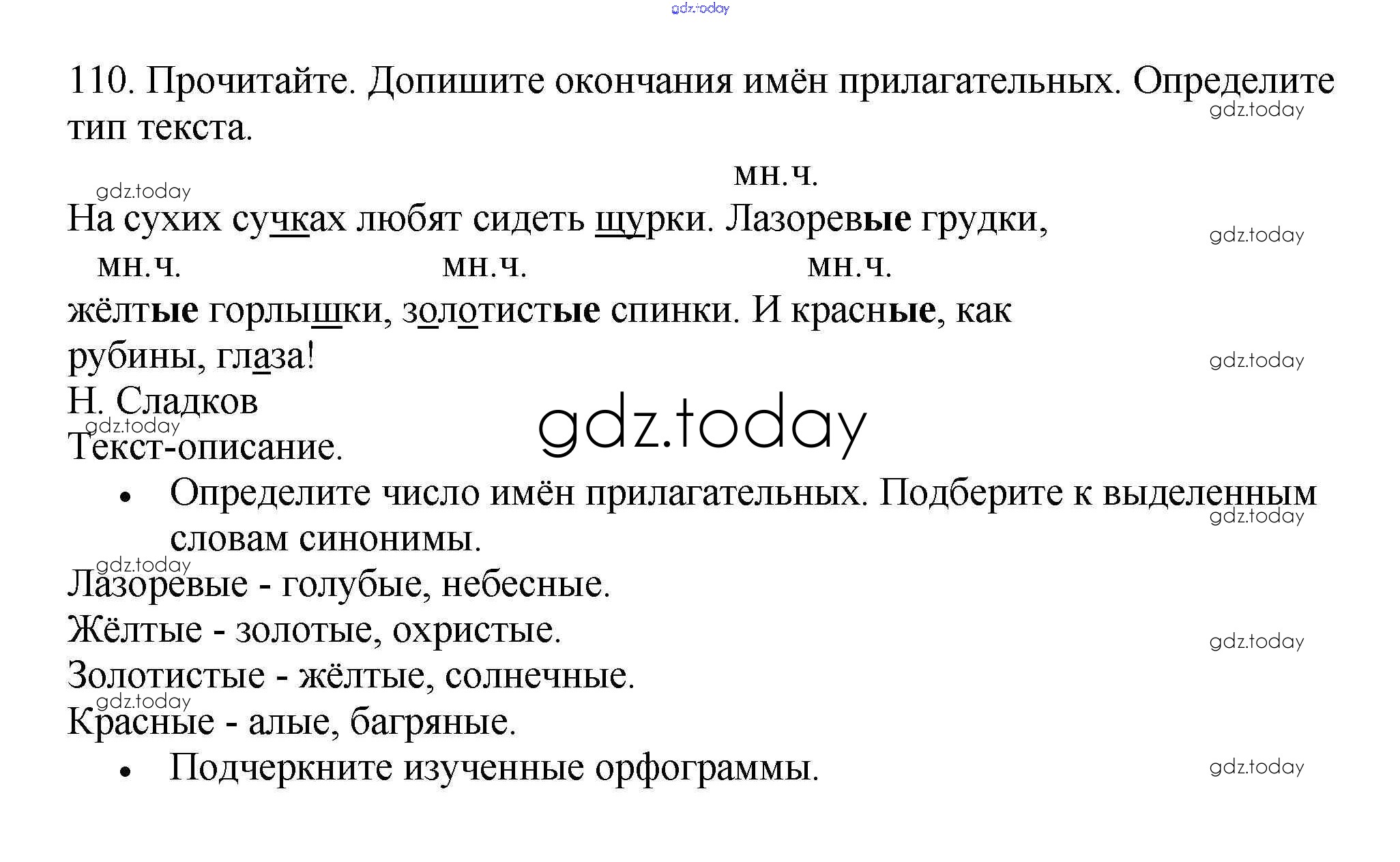 110. Прочитайте. Допишите окончания имён прилагательных. Определите тип текста.

мн.ч.

На сухих сучках любят сидеть щурки. Лазоревые грудки,

мн.ч. мн.ч. мн.ч.

жёлтые горлышки, золотистые спинки. И красные, как рубины, глаза!

Н. Сладков

Текст-описание.

• Определите число имён прилагательных. Подберите к выделенным словам синонимы.

Лазоревые - голубые, небесные.

Жёлтые - золотые, охристые.

Золотистые - жёлтые, солнечные.

Красные - алые, багряные.

• Подчеркните изученные орфограммы.

gdz.today